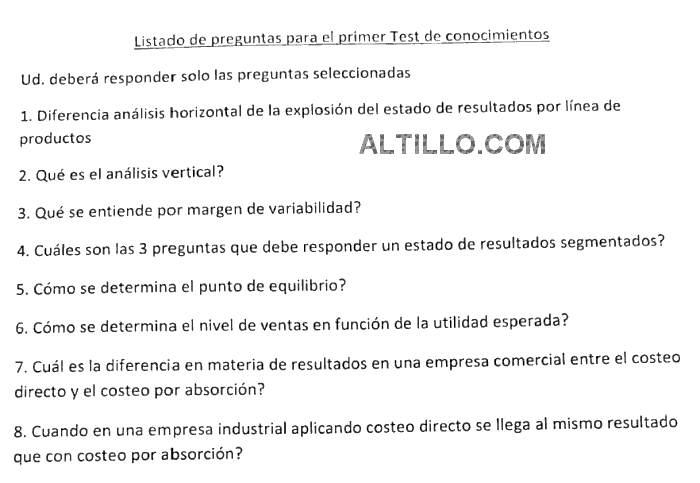 Listado de preguntas para el primer Test de conocimientos

Ud. deberá responder solo las preguntas seleccionadas

1. Diferencia análisis horizontal de la explosión del estado de resultados por línea de productos

ALTILLO.COM

2. Qué es el análisis vertical?

3. Qué se entiende por margen de variabilidad?

4. Cuáles son las 3 preguntas que debe responder un estado de resultados segmentados?

5. Cómo se determina el punto de equilibrio?

6. Cómo se determina el nivel de ventas en función de la utilidad esperada?

7. Cuál es la diferencia en materia de resultados en una empresa comercial entre el costeo directo y el costeo por absorción?

8. Cuando en una empresa industrial aplicando costeo directo se llega al mismo resultado que con costeo por absorción?